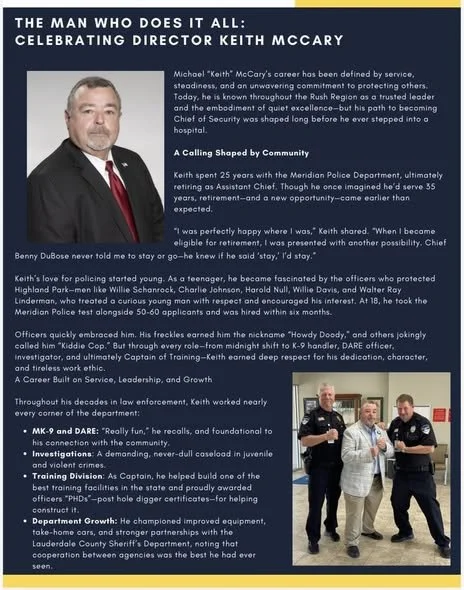 THE MAN WHO DOES IT ALL: CELEBRATING DIRECTOR KEITH MCCARY

Michael "Keith" McCary's career has been defined by service, steadiness, and an unwavering commitment to protecting others. Today, he is known throughout the Rush Region as a trusted leader and the embodiment of quiet excellence—but his path to becoming Chief of Security was shaped long before he ever stepped into a hospital.

A Calling Shaped by Community

Keith spent 25 years with the Meridian Police Department, ultimately retiring as Assistant Chief. Though he once imagined he'd serve 35 years, retirement—and a new opportunity—came earlier than expected.

"I was perfectly happy where I was," Keith shared. "When I became eligible for retirement, I was presented with another possibility. Chief Benny DuBose never told me to stay or go—he knew if he said 'stay,' I'd stay."

Keith's love for policing started young. As a teenager, he became fascinated by the officers who protected Highland Park—men like Willie Schanrock, Charlie Johnson, Harold Null, Willie Davis, and Walter Ray Linderman, who treated a curious young man with respect and encouraged his interest. At 18, he took the Meridian Police test alongside 50-60 applicants and was hired within six months.

Officers quickly embraced him. His freckles earned him the nickname "Howdy Doody," and others jokingly called him "Kiddie Cop." But through every role—from midnight shift to K-9 handler, DARE officer, investigator, and ultimately Captain of Training—Keith earned deep respect for his dedication, character, and tireless work ethic.
A Career Built on Service, Leadership, and Growth

Throughout his decades in law enforcement, Keith worked nearly every corner of the department:

• MK-9 and DARE: "Really fun," he recalls, and foundational to his connection with the community.
• Investigations: A demanding, never-dull caseload in juvenile and violent crimes.
• Training Division: As Captain, he helped build one of the best training facilities in the state and proudly awarded officers "PHDs"—post hole digger certificates—for helping construct it.
• Department Growth: He championed improved equipment, take-home cars, and stronger partnerships with the Lauderdale County Sheriff's Department, noting that cooperation between agencies was the best he had ever seen.